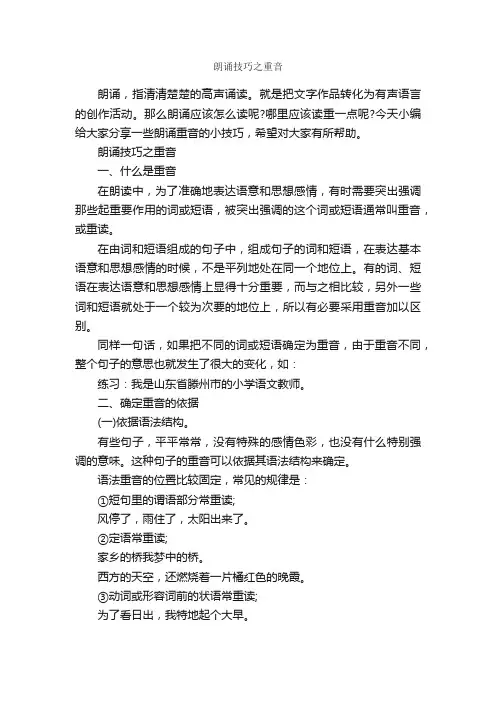 朗诵技巧之重音

朗诵，指清清楚楚的高声诵读。就是把文字作品转化为有声语言的创作活动。那么朗诵应该怎么读呢?哪里应该读重一点呢?今天小编给大家分享一些朗诵重音的小技巧，希望对大家有所帮助。

朗诵技巧之重音

一、什么是重音

在朗读中，为了准确地表达语意和思想感情，有时需要突出强调那些起重要作用的词或短语，被突出强调的这个词或短语通常叫重音，或重读。

在由词和短语组成的句子中，组成句子的词和短语，在表达基本语意和思想感情的时候，不是平列地处在同一个地位上。有的词、短语在表达语意和思想感情上显得十分重要，而与之相比较，另外一些词和短语就处于一个较为次要的地位上，所以有必要采用重音加以区别。

同样一句话，如果把不同的词或短语确定为重音，由于重音不同，整个句子的意思也就发生了很大的变化，如：

练习：我是山东省滕州市的小学语文教师。

二、确定重音的依据

(一)依据语法结构。

有些句子，平平常常，没有特殊的感情色彩，也没有什么特别强调的意味。这种句子的重音可以依据其语法结构来确定。

语法重音的位置比较固定，常见的规律是：

①短句里的谓语部分常重读;

风停了，雨住了，太阳出来了。

②定语常重读;

家乡的桥我梦中的桥。

西方的天空，还燃烧着一片橘红色的晚霞。

③动词或形容词前的状语常重读;

为了看日出，我特地起个大早。